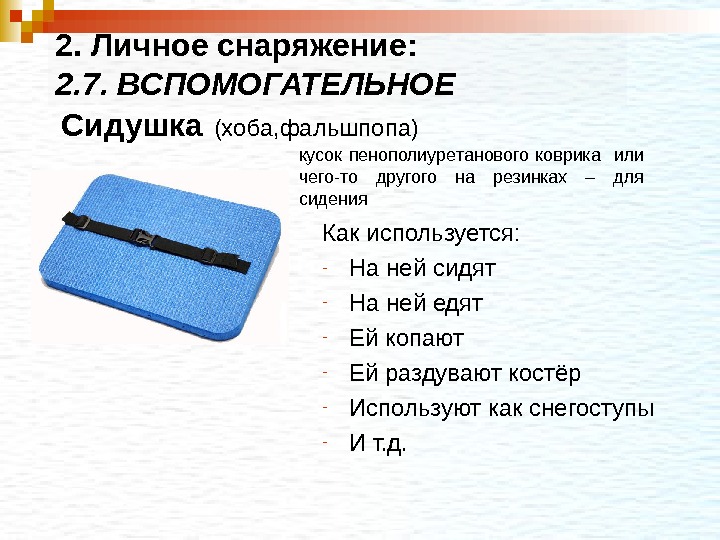 2. Личное снаряжение:
2.7. ВСПОМОГАТЕЛЬНОЕ

Сидушка (хоба,фальшпопа)

кусок пенополиуретанового коврика или чего-то другого на резинках – для сидения

Как используется:
- На ней сидят
- На ней едят
- Ей копают
- Ей раздувают костёр
- Используют как снегоступы
- И т.д.